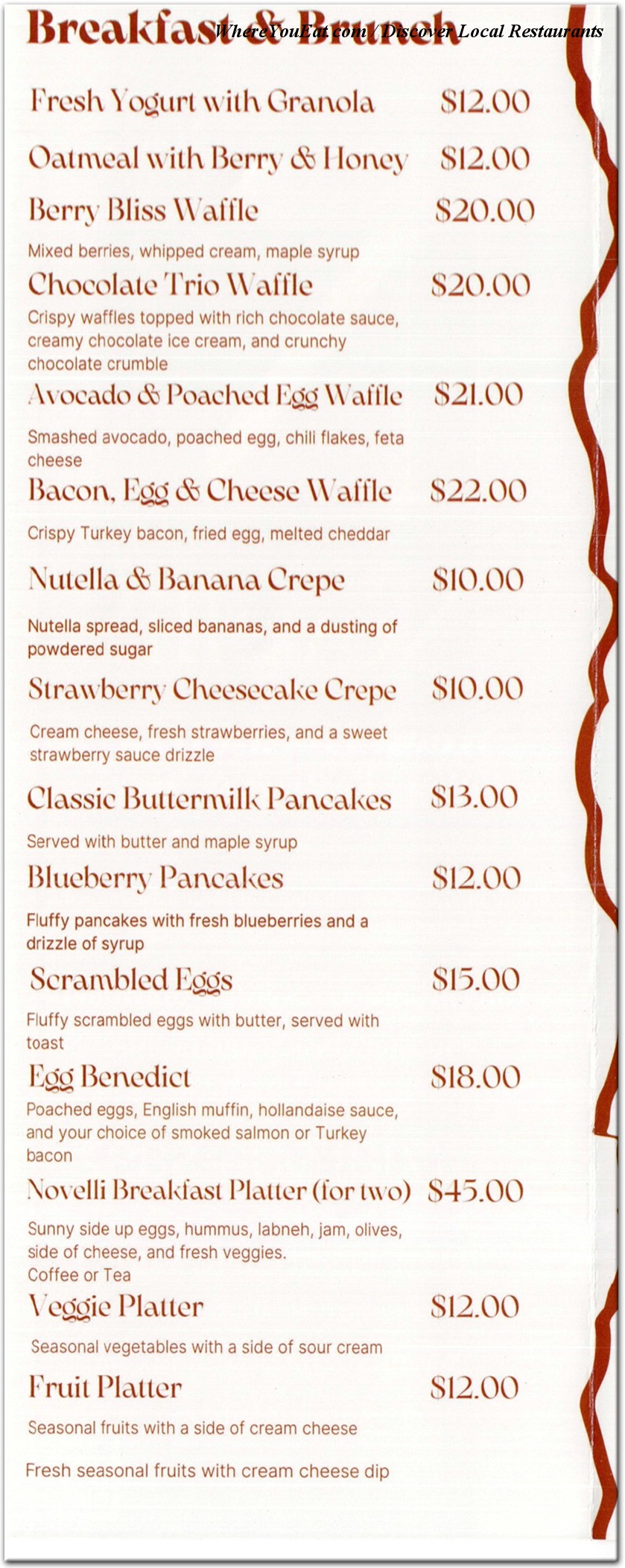 Breakfast & Brunch
WhereYouEat.com / Discover Local Restaurants

Fresh Yogurt with Granola $12.00

Oatmeal with Berry & Honey $12.00

Berry Bliss Waffle $20.00
Mixed berries, whipped cream, maple syrup

Chocolate Trio Waffle $20.00
Crispy waffles topped with rich chocolate sauce, creamy chocolate ice cream, and crunchy chocolate crumble

Avocado & Poached Egg Waffle $21.00
Smashed avocado, poached egg, chili flakes, feta cheese

Bacon, Egg & Cheese Waffle $22.00
Crispy Turkey bacon, fried egg, melted cheddar

Nutella & Banana Crepe $10.00
Nutella spread, sliced bananas, and a dusting of powdered sugar

Strawberry Cheesecake Crepe $10.00
Cream cheese, fresh strawberries, and a sweet strawberry sauce drizzle

Classic Buttermilk Pancakes $13.00
Served with butter and maple syrup

Blueberry Pancakes $12.00
Fluffy pancakes with fresh blueberries and a drizzle of syrup

Scrambled Eggs $15.00
Fluffy scrambled eggs with butter, served with toast

Egg Benedict $18.00
Poached eggs, English muffin, hollandaise sauce, and your choice of smoked salmon or Turkey bacon

Novelli Breakfast Platter (for two) $45.00
Sunny side up eggs, hummus, labneh, jam, olives, side of cheese, and fresh veggies.
Coffee or Tea

Veggie Platter $12.00
Seasonal vegetables with a side of sour cream

Fruit Platter $12.00
Seasonal fruits with a side of cream cheese

Fresh seasonal fruits with cream cheese dip